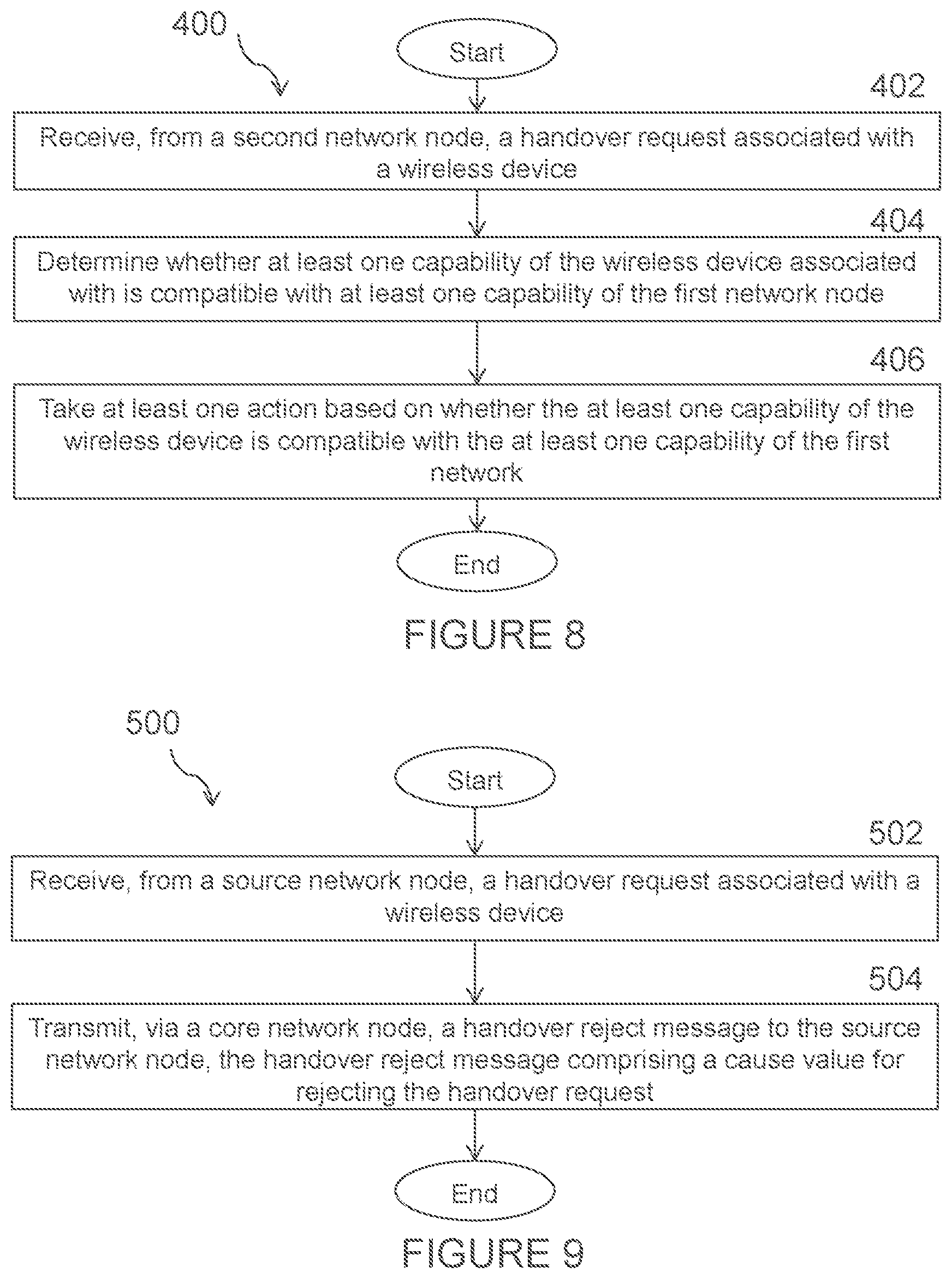 400

Start

402

Receive, from a second network node, a handover request associated with a wireless device

404

Determine whether at least one capability of the wireless device associated with is compatible with at least one capability of the first network node

406

Take at least one action based on whether the at least one capability of the wireless device is compatible with the at least one capability of the first network

End

FIGURE 8

500

Start

502

Receive, from a source network node, a handover request associated with a wireless device

504

Transmit, via a core network node, a handover reject message to the source network node, the handover reject message comprising a cause value for rejecting the handover request

End

FIGURE 9